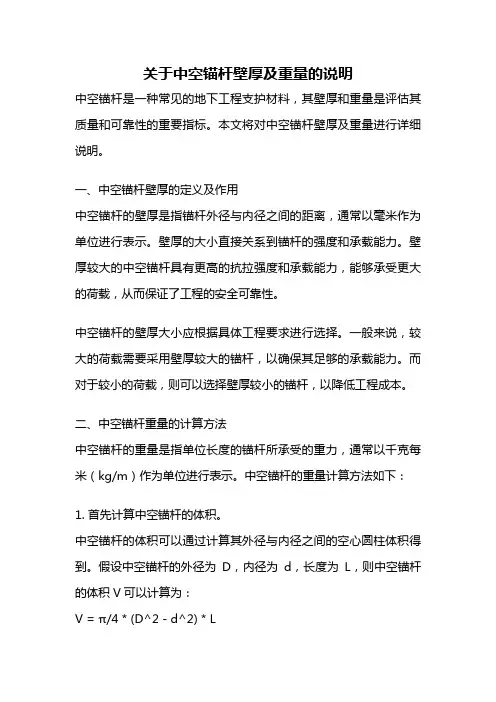 关于中空锚杆壁厚及重量的说明

中空锚杆是一种常见的地下工程支护材料，其壁厚和重量是评估其质量和可靠性的重要指标。本文将对中空锚杆壁厚及重量进行详细说明。

一、中空锚杆壁厚的定义及作用

中空锚杆的壁厚是指锚杆外径与内径之间的距离，通常以毫米作为单位进行表示。壁厚的大小直接关系到锚杆的强度和承载能力。壁厚较大的中空锚杆具有更高的抗拉强度和承载能力，能够承受更大的荷载，从而保证了工程的安全可靠性。

中空锚杆的壁厚大小应根据具体工程要求进行选择。一般来说，较大的荷载需要采用壁厚较大的锚杆，以确保其足够的承载能力。而对于较小的荷载，则可以选择壁厚较小的锚杆，以降低工程成本。

二、中空锚杆重量的计算方法

中空锚杆的重量是指单位长度的锚杆所承受的重力，通常以千克每米（kg/m）作为单位进行表示。中空锚杆的重量计算方法如下：

1. 首先计算中空锚杆的体积。

中空锚杆的体积可以通过计算其外径与内径之间的空心圆柱体积得到。假设中空锚杆的外径为 D，内径为 d，长度为 L，则中空锚杆的体积 V 可以计算为：

V = π/4 * (D^2 - d^2) * L